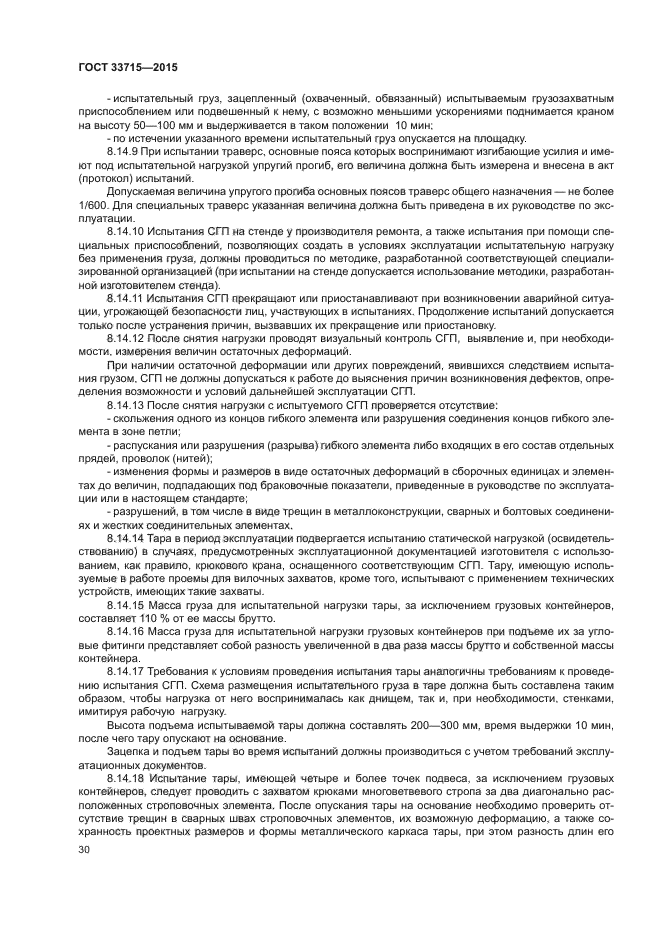 ГОСТ 33715—2015

- испытательный груз, зацепленный (охваченный, обвязанный) испытываемым грузозахватным приспособлением или подвешенный к нему, с возможно меньшими ускорениями поднимается краном на высоту 50—100 мм и выдерживается в таком положении 10 мин;

- по истечении указанного времени испытательный груз опускается на площадку.

8.14.9 При испытании траверс, основные пояса которых воспринимают изгибающие усилия и имеют под испытательной нагрузкой упругий прогиб, его величина должна быть измерена и внесена в акт (протокол) испытаний.

Допускаемая величина упругого прогиба основных поясов траверс общего назначения — не более 1/600. Для специальных траверс указанная величина должна быть приведена в их руководстве по эксплуатации.

8.14.10 Испытания СГП на стенде у производителя ремонта, а также испытания при помощи специальных приспособлений, позволяющих создать в условиях эксплуатации испытательную нагрузку без применения груза, должны проводиться по методике, разработанной соответствующей специализированной организацией (при испытании на стенде допускается использование методики, разработанной изготовителем стенда).

8.14.11 Испытания СГП прекращают или приостанавливают при возникновении аварийной ситуации, угрожающей безопасности лиц, участвующих в испытаниях. Продолжение испытаний допускается только после устранения причин, вызвавших их прекращение или приостановку.

8.14.12 После снятия нагрузки проводят визуальный контроль СГП, выявление и, при необходимости, измерения величин остаточных деформаций.

При наличии остаточной деформации или других повреждений, явившихся следствием испытания грузом, СГП не должны допускаться к работе до выяснения причин возникновения дефектов, определения возможности и условий дальнейшей эксплуатации СГП.

8.14.13 После снятия нагрузки с испытуемого СГП проверяется отсутствие:

- скольжения одного из концов гибкого элемента или разрушения соединения концов гибкого элемента в зоне петли;

- распускания или разрушения (разрыва) гибкого элемента либо входящих в его состав отдельных прядей, проволок (нитей);

- изменения формы и размеров в виде остаточных деформаций в сборочных единицах и элементах до величин, подпадающих под браковочные показатели, приведенные в руководстве по эксплуатации или в настоящем стандарте;

- разрушений, в том числе в виде трещин в металлоконструкции, сварных и болтовых соединениях и жестких соединительных элементах.

8.14.14 Тара в период эксплуатации подвергается испытанию статической нагрузкой (освидетельствованию) в случаях, предусмотренных эксплуатационной документацией изготовителя с использованием, как правило, крюкового крана, оснащенного соответствующим СГП. Тару, имеющую используемые в работе проемы для вилочных захватов, кроме того, испытывают с применением технических устройств, имеющих такие захваты.

8.14.15 Масса груза для испытательной нагрузки тары, за исключением грузовых контейнеров, составляет 110 % от ее массы брутто.

8.14.16 Масса груза для испытательной нагрузки грузовых контейнеров при подъеме их за угловые фитинги представляет собой разность увеличенной в два раза массы брутто и собственной массы контейнера.

8.14.17 Требования к условиям проведения испытания тары аналогичны требованиям к проведению испытания СГП. Схема размещения испытательного груза в таре должна быть составлена таким образом, чтобы нагрузка от него воспринималась как днищем, так и, при необходимости, стенками, имитируя рабочую нагрузку.

Высота подъема испытываемой тары должна составлять 200—300 мм, время выдержки 10 мин, после чего тару опускают на основание.

Зацепка и подъем тары во время испытаний должны производиться с учетом требований эксплуатационных документов.

8.14.18 Испытание тары, имеющей четыре и более точек подвеса, за исключением грузовых контейнеров, следует проводить с захватом крюками многоветвевого стропа за два диагонально расположенных строповочных элемента. После опускания тары на основание необходимо проверить отсутствие трещин в сварных швах строповочных элементов, их возможную деформацию, а также сохранность проектных размеров и формы металлического каркаса тары, при этом разность длин его

30